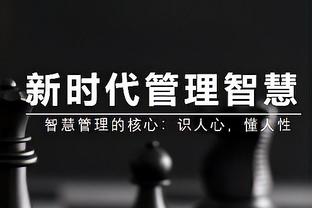 新时代管理智慧

智慧管理的核心：识人心，懂人性